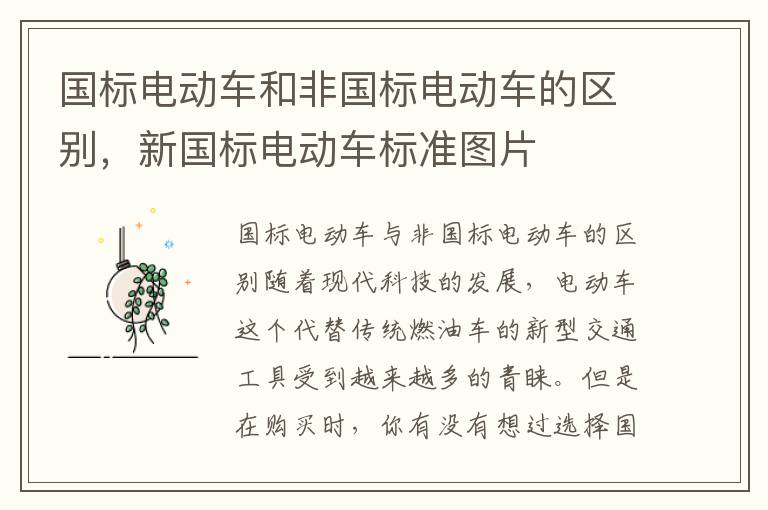 国标电动车和非国标电动车的区别，新国标电动车标准图片

国标电动车与非国标电动车的区别随着现代科技的发展，电动车这个代替传统燃油车的新型交通工具受到越来越多的青睐。但是在购买时，你有没有想过选择国